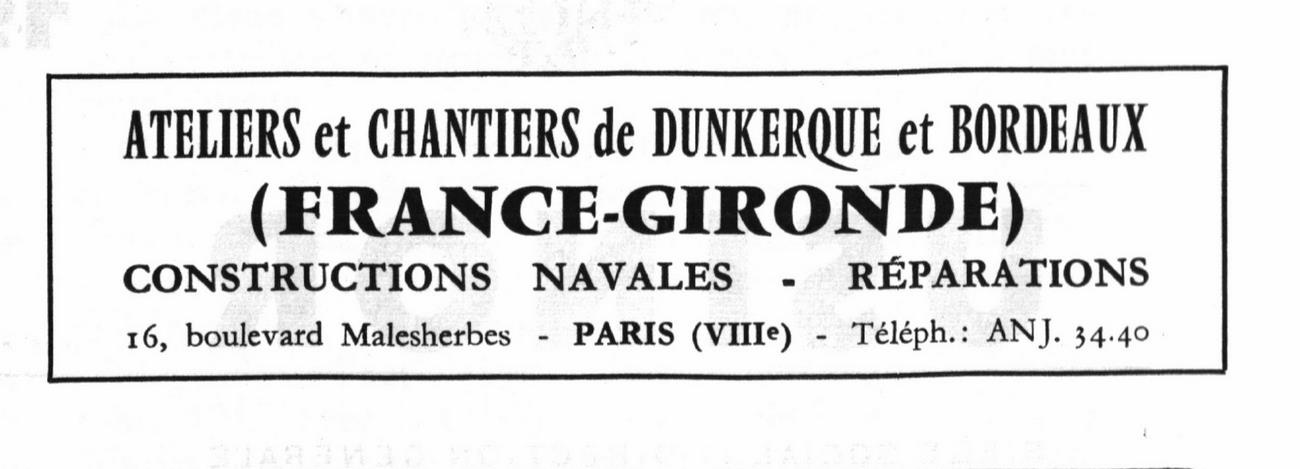 ATELIERS et CHANTIERS de DUNKERQUE et BORDEAUX

(FRANCE-GIRONDE)

CONSTRUCTIONS NAVALES - RÉPARATIONS

16, boulevard Malesherbes - PARIS (VIIIe) - Téléph.: ANJ. 34.40